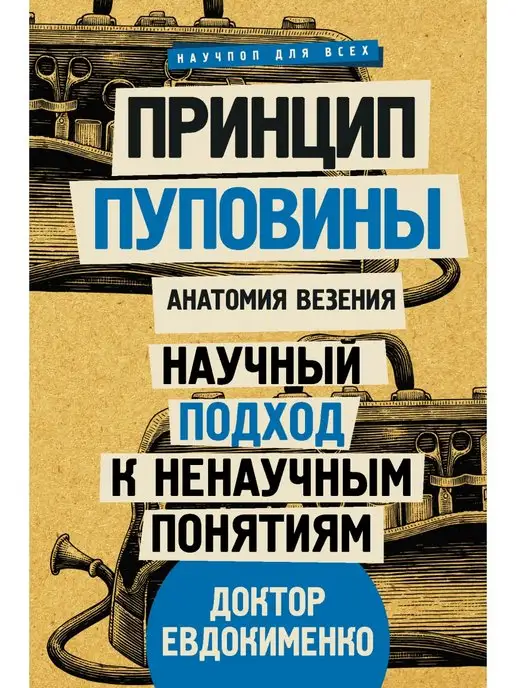 НАУЧПОП ДЛЯ ВСЕХ

ПРИНЦИП ПУПОВИНЫ

АНАТОМИЯ ВЕЗЕНИЯ

НАУЧНЫЙ ПОДХОД К НЕНАУЧНЫМ ПОНЯТИЯМ

ДОКТОР ЕВДОКИМЕНКО